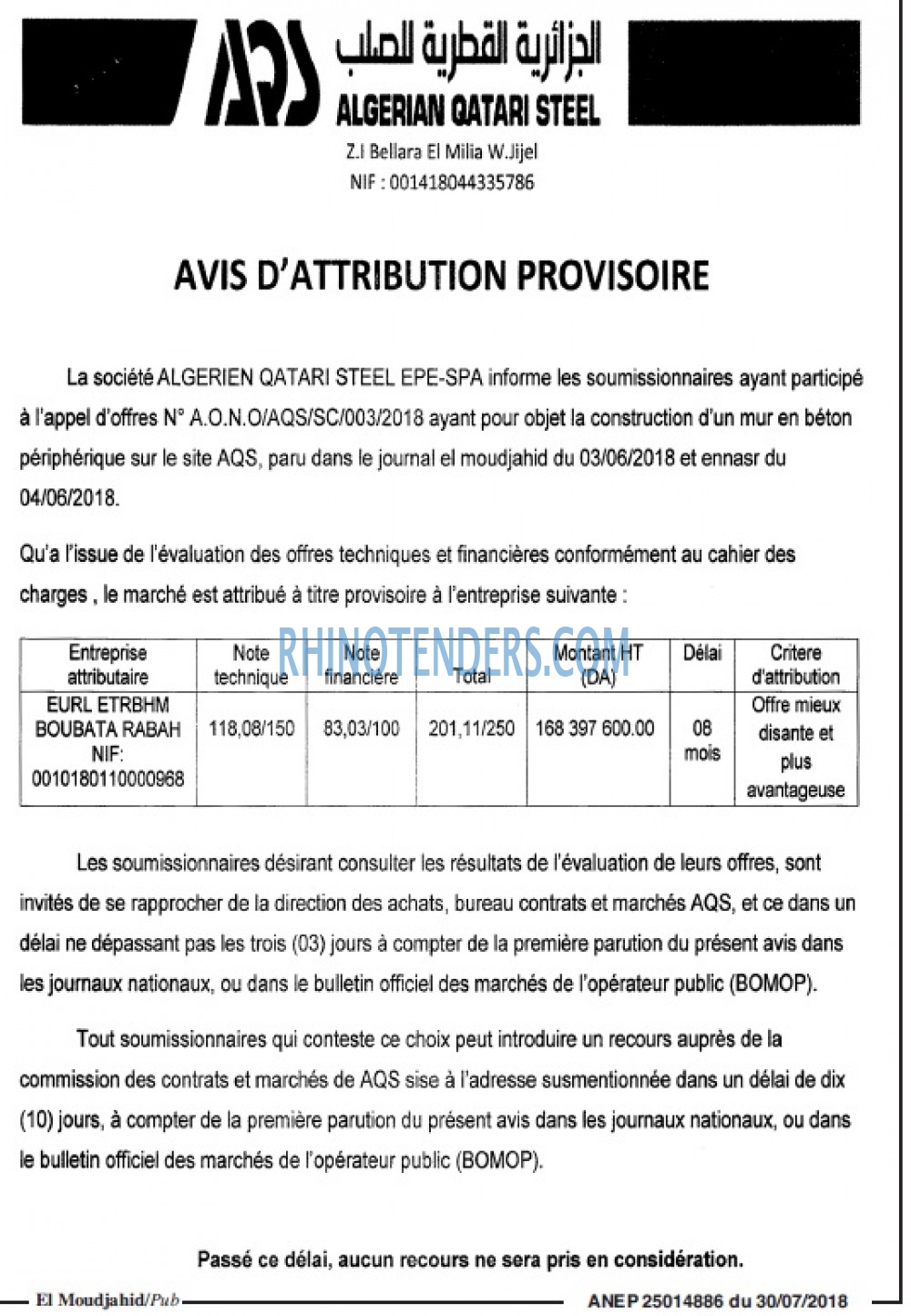 AQS الجزائرية القطرية للصلب
ALGERIAN QATARI STEEL
Z.I Bellara El Milia W.Jijel
NIF : 001418044335786

AVIS D'ATTRIBUTION PROVISOIRE

La société ALGERIEN QATARI STEEL EPE-SPA informe les soumissionnaires ayant participé à l'appel d'offres N° A.O.N.O/AQS/SC/003/2018 ayant pour objet la construction d'un mur en béton périphérique sur le site AQS, paru dans le journal el moudjahid du 03/06/2018 et ennasr du 04/06/2018.

Qu'a l'issue de l'évaluation des offres techniques et financières conformément au cahier des charges , le marché est attribué à titre provisoire à l'entreprise suivante :

RHINOTENDERS.COM

| Entreprise attributaire | Note technique | Note financière | Total | Montant HT (DA) | Délai | Critere d'attribution |
|---|---|---|---|---|---|---|
| EURL ETRBHM BOUBATA RABAH NIF: 0010180110000968 | 118,08/150 | 83,03/100 | 201,11/250 | 168 397 600.00 | 08 mois | Offre mieux disante et plus avantageuse |

Les soumissionnaires désirant consulter les résultats de l'évaluation de leurs offres, sont invités de se rapprocher de la direction des achats, bureau contrats et marchés AQS, et ce dans un délai ne dépassant pas les trois (03) jours à compter de la première parution du présent avis dans les journaux nationaux, ou dans le bulletin officiel des marchés de l'opérateur public (BOMOP).

Tout soumissionnaires qui conteste ce choix peut introduire un recours auprès de la commission des contrats et marchés de AQS sise à l'adresse susmentionnée dans un délai de dix (10) jours, à compter de la première parution du présent avis dans les journaux nationaux, ou dans le bulletin officiel des marchés de l'opérateur public (BOMOP).

Passé ce délai, aucun recours ne sera pris en considération.

El Moudjahid/Pub ANEP 25014886 du 30/07/2018